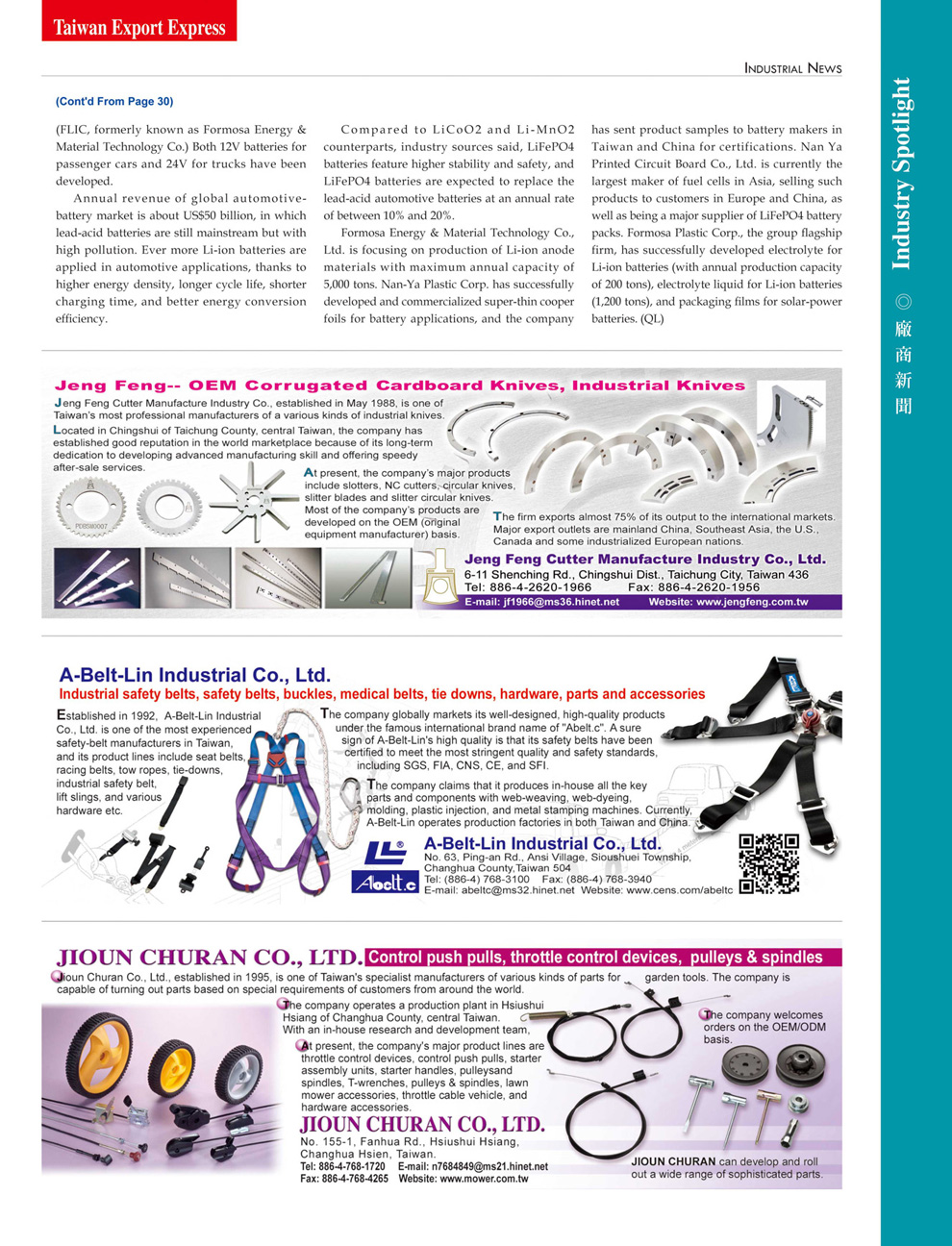 Taiwan Export Express

INDUSTRIAL NEWS

Industry Spotlight ◎ 廠商新聞

(Cont'd From Page 30)

(FLIC, formerly known as Formosa Energy & Material Technology Co.) Both 12V batteries for passenger cars and 24V for trucks have been developed.

Annual revenue of global automotive-battery market is about US$50 billion, in which lead-acid batteries are still mainstream but with high pollution. Ever more Li-ion batteries are applied in automotive applications, thanks to higher energy density, longer cycle life, shorter charging time, and better energy conversion efficiency.

Compared to LiCoO2 and Li-MnO2 counterparts, industry sources said, LiFePO4 batteries feature higher stability and safety, and LiFePO4 batteries are expected to replace the lead-acid automotive batteries at an annual rate of between 10% and 20%.

Formosa Energy & Material Technology Co., Ltd. is focusing on production of Li-ion anode materials with maximum annual capacity of 5,000 tons. Nan-Ya Plastic Corp. has successfully developed and commercialized super-thin cooper foils for battery applications, and the company has sent product samples to battery makers in Taiwan and China for certifications. Nan Ya Printed Circuit Board Co., Ltd. is currently the largest maker of fuel cells in Asia, selling such products to customers in Europe and China, as well as being a major supplier of LiFePO4 battery packs. Formosa Plastic Corp., the group flagship firm, has successfully developed electrolyte for Li-ion batteries (with annual production capacity of 200 tons), electrolyte liquid for Li-ion batteries (1,200 tons), and packaging films for solar-power batteries. (QL)

Jeng Feng-- OEM Corrugated Cardboard Knives, Industrial Knives

Jeng Feng Cutter Manufacture Industry Co., established in May 1988, is one of Taiwan's most professional manufacturers of a various kinds of industrial knives.

Located in Chingshui of Taichung County, central Taiwan, the company has established good reputation in the world marketplace because of its long-term dedication to developing advanced manufacturing skill and offering speedy after-sale services.

At present, the company's major products include slotters, NC cutters, circular knives, slitter blades and slitter circular knives. Most of the company's products are developed on the OEM (original equipment manufacturer) basis.

The firm exports almost 75% of its output to the international markets. Major export outlets are mainland China, Southeast Asia, the U.S., Canada and some industrialized European nations.

Jeng Feng Cutter Manufacture Industry Co., Ltd.
6-11 Shenching Rd., Chingshui Dist., Taichung City, Taiwan 436
Tel: 886-4-2620-1966 Fax: 886-4-2620-1956
E-mail: jf1966@ms36.hinet.net Website: www.jengfeng.com.tw

A-Belt-Lin Industrial Co., Ltd.
Industrial safety belts, safety belts, buckles, medical belts, tie downs, hardware, parts and accessories

Established in 1992, A-Belt-Lin Industrial Co., Ltd. is one of the most experienced safety-belt manufacturers in Taiwan, and its product lines include seat belts, racing belts, tow ropes, tie-downs, industrial safety belt, lift slings, and various hardware etc.

The company globally markets its well-designed, high-quality products under the famous international brand name of "Abelt.c". A sure sign of A-Belt-Lin's high quality is that its safety belts have been certified to meet the most stringent quality and safety standards, including SGS, FIA, CNS, CE, and SFI.

The company claims that it produces in-house all the key parts and components with web-weaving, web-dyeing, molding, plastic injection, and metal stamping machines. Currently, A-Belt-Lin operates production factories in both Taiwan and China.

Abelt.c
A-Belt-Lin Industrial Co., Ltd.
No. 63, Ping-an Rd., Ansi Village, Sioushuei Township, Changhua County,Taiwan 504
Tel: (886-4) 768-3100 Fax: (886-4) 768-3940
E-mail: abeltc@ms32.hinet.net Website: www.cens.com/abeltc

JIOUN CHURAN CO., LTD. Control push pulls, throttle control devices, pulleys & spindles

Jioun Churan Co., Ltd., established in 1995, is one of Taiwan's specialist manufacturers of various kinds of parts for garden tools. The company is capable of turning out parts based on special requirements of customers from around the world.

The company operates a production plant in Hsiushui Hsiang of Changhua County, central Taiwan. With an in-house research and development team,

At present, the company's major product lines are throttle control devices, control push pulls, starter assembly units, starter handles, pulleysand spindles, T-wrenches, pulleys & spindles, lawn mower accessories, throttle cable vehicle, and hardware accessories.

The company welcomes orders on the OEM/ODM basis.

JIOUN CHURAN CO., LTD.
No. 155-1, Fanhua Rd., Hsiushui Hsiang, Changhua Hsien, Taiwan.
Tel: 886-4-768-1720 E-mail: n7684849@ms21.hinet.net
Fax: 886-4-768-4265 Website: www.mower.com.tw

JIOUN CHURAN can develop and roll out a wide range of sophisticated parts.